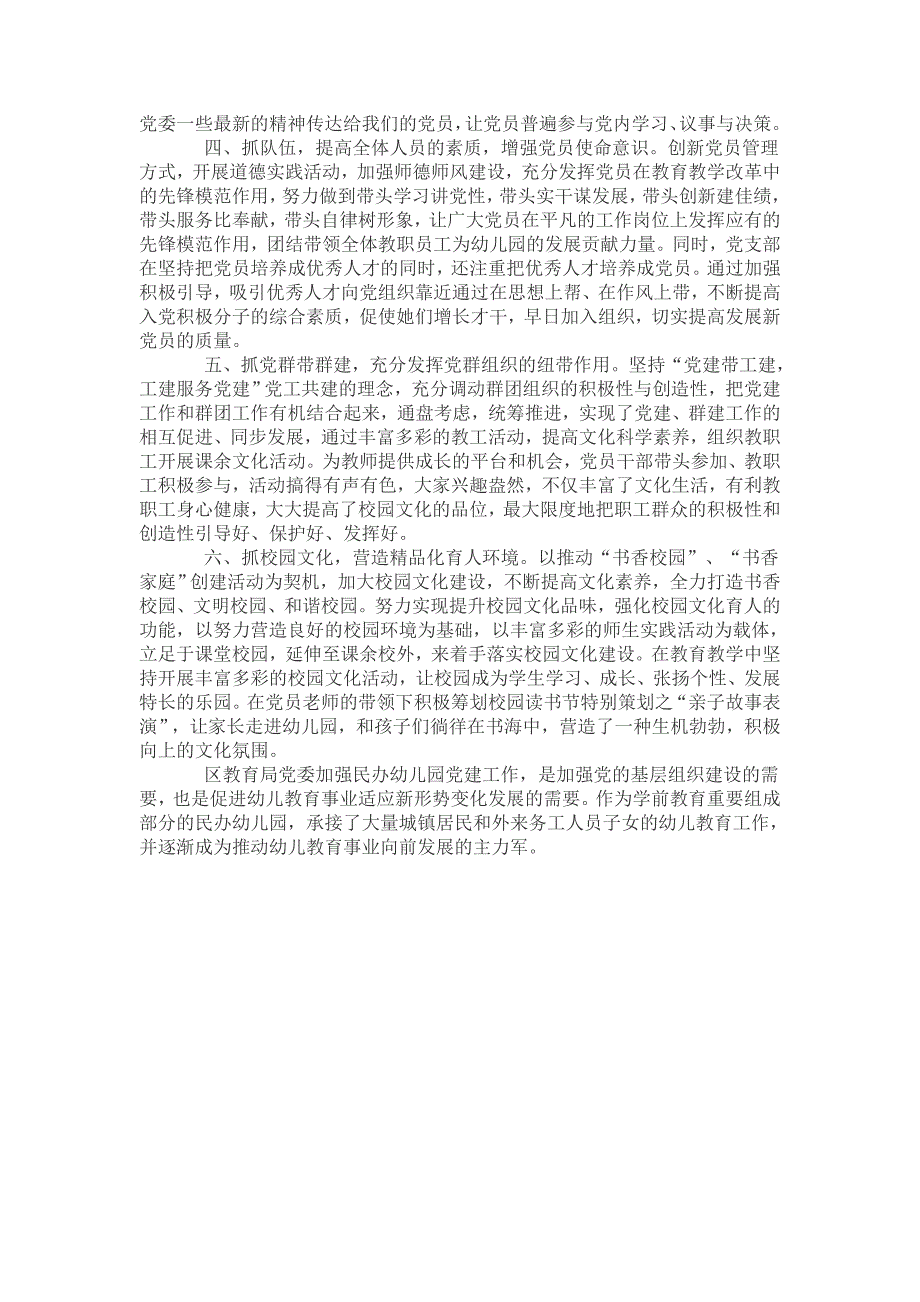 党委一些最新的精神传达给我们的党员，让党员普遍参与党内学习、议事与决策。

四、抓队伍，提高全体人员的素质，增强党员使命意识。创新党员管理方式，开展道德实践活动，加强师德师风建设，充分发挥党员在教育教学改革中的先锋模范作用，努力做到带头学习讲党性，带头实干谋发展，带头创新建佳绩，带头服务比奉献，带头自律树形象，让广大党员在平凡的工作岗位上发挥应有的先锋模范作用，团结带领全体教职员工为幼儿园的发展贡献力量。同时，党支部在坚持把党员培养成优秀人才的同时，还注重把优秀人才培养成党员。通过加强积极引导，吸引优秀人才向党组织靠近通过在思想上帮、在作风上带，不断提高入党积极分子的综合素质，促使她们增长才干，早日加入组织，切实提高发展新党员的质量。

五、抓党群带群建，充分发挥党群组织的纽带作用。坚持“党建带工建，工建服务党建”党工共建的理念，充分调动群团组织的积极性与创造性，把党建工作和群团工作有机结合起来，通盘考虑，统筹推进，实现了党建、群建工作的相互促进、同步发展，通过丰富多彩的教工活动，提高文化科学素养，组织教职工开展课余文化活动。为教师提供成长的平台和机会，党员干部带头参加、教职工积极参与，活动搞得有声有色，大家兴趣盎然，不仅丰富了文化生活，有利教职工身心健康，大大提高了校园文化的品位，最大限度地把职工群众的积极性和创造性引导好、保护好、发挥好。

六、抓校园文化，营造精品化育人环境。以推动“书香校园”、“书香家庭”创建活动为契机，加大校园文化建设，不断提高文化素养，全力打造书香校园、文明校园、和谐校园。努力实现提升校园文化品味，强化校园文化育人的功能，以努力营造良好的校园环境为基础，以丰富多彩的师生实践活动为载体，立足于课堂校园，延伸至课余校外，来着手落实校园文化建设。在教育教学中坚持开展丰富多彩的校园文化活动，让校园成为学生学习、成长、张扬个性、发展特长的乐园。在党员老师的带领下积极筹划校园读书节特别策划之“亲子故事表演”，让家长走进幼儿园，和孩子们徜徉在书海中，营造了一种生机勃勃，积极向上的文化氛围。

区教育局党委加强民办幼儿园党建工作，是加强党的基层组织建设的需要，也是促进幼儿教育事业适应新形势变化发展的需要。作为学前教育重要组成部分的民办幼儿园，承接了大量城镇居民和外来务工人员子女的幼儿教育工作，并逐渐成为推动幼儿教育事业向前发展的主力军。